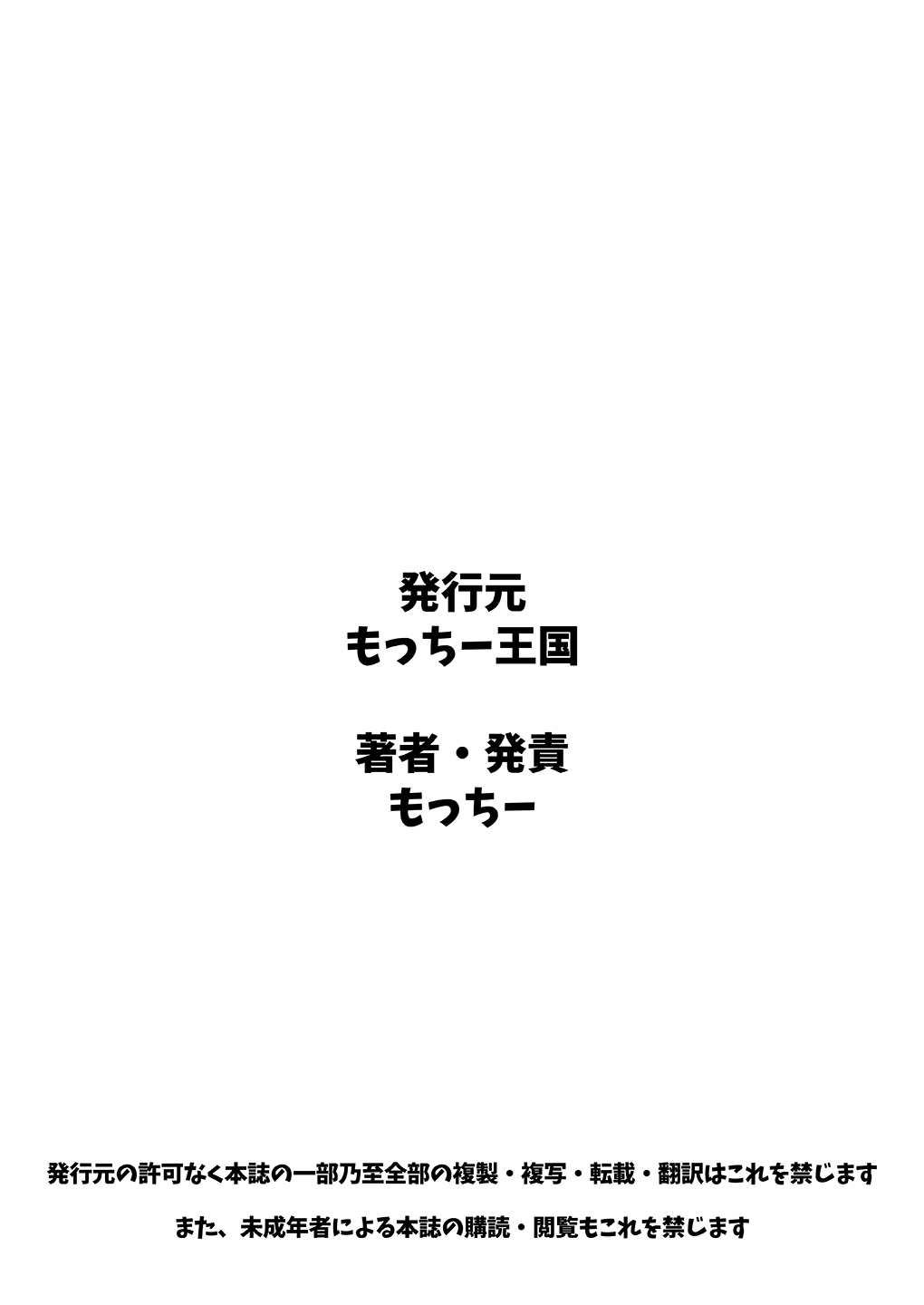 発行元
もっちー王国

著者・発責
もっちー

発行元の許可なく本誌の一部乃至全部の複製・複写・転載・翻訳はこれを禁じます

また、未成年者による本誌の購読・閲覧もこれを禁じます